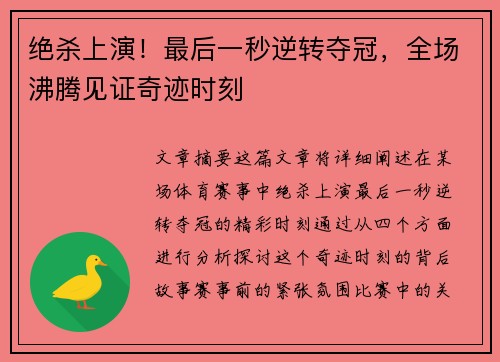 绝杀上演！最后一秒逆转夺冠，全场沸腾见证奇迹时刻

文章摘要这篇文章将详细阐述在某场体育赛事中绝杀上演最后一秒逆转夺冠的精彩时刻通过从四个方面进行分析探讨这个奇迹时刻的背后故事赛事前的紧张氛围比赛中的关